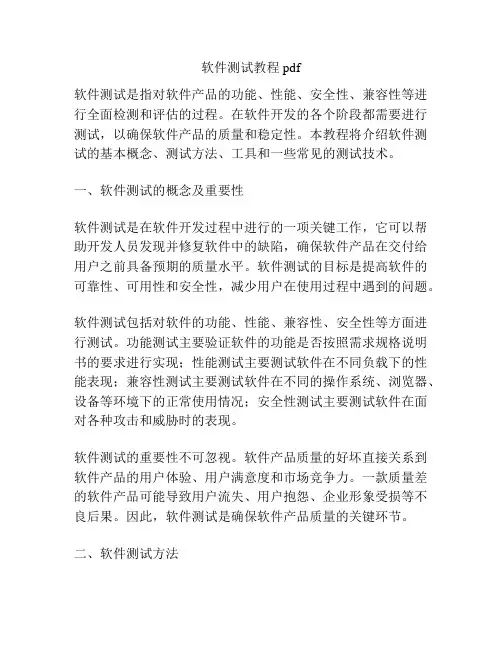 软件测试教程 pdf

软件测试是指对软件产品的功能、性能、安全性、兼容性等进行全面检测和评估的过程。在软件开发的各个阶段都需要进行测试，以确保软件产品的质量和稳定性。本教程将介绍软件测试的基本概念、测试方法、工具和一些常见的测试技术。

一、软件测试的概念及重要性

软件测试是在软件开发过程中进行的一项关键工作，它可以帮助开发人员发现并修复软件中的缺陷，确保软件产品在交付给用户之前具备预期的质量水平。软件测试的目标是提高软件的可靠性、可用性和安全性，减少用户在使用过程中遇到的问题。

软件测试包括对软件的功能、性能、兼容性、安全性等方面进行测试。功能测试主要验证软件的功能是否按照需求规格说明书的要求进行实现；性能测试主要测试软件在不同负载下的性能表现；兼容性测试主要测试软件在不同的操作系统、浏览器、设备等环境下的正常使用情况；安全性测试主要测试软件在面对各种攻击和威胁时的表现。

软件测试的重要性不可忽视。软件产品质量的好坏直接关系到软件产品的用户体验、用户满意度和市场竞争力。一款质量差的软件产品可能导致用户流失、用户抱怨、企业形象受损等不良后果。因此，软件测试是确保软件产品质量的关键环节。

二、软件测试方法